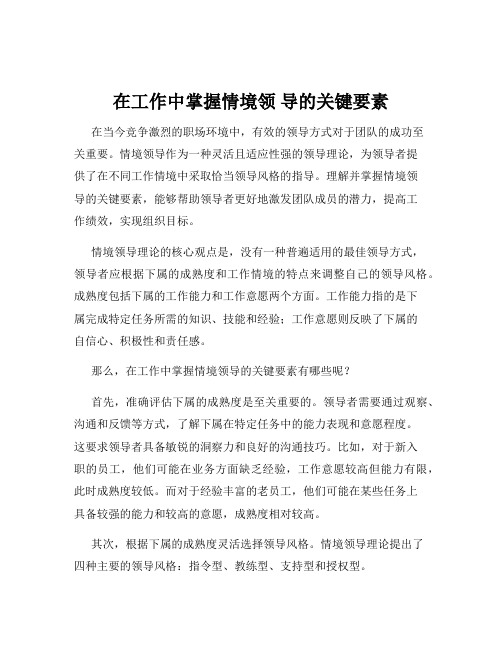 在工作中掌握情境领 导的关键要素

在当今竞争激烈的职场环境中，有效的领导方式对于团队的成功至关重要。情境领导作为一种灵活且适应性强的领导理论，为领导者提供了在不同工作情境中采取恰当领导风格的指导。理解并掌握情境领导的关键要素，能够帮助领导者更好地激发团队成员的潜力，提高工作绩效，实现组织目标。

情境领导理论的核心观点是，没有一种普遍适用的最佳领导方式，领导者应根据下属的成熟度和工作情境的特点来调整自己的领导风格。成熟度包括下属的工作能力和工作意愿两个方面。工作能力指的是下属完成特定任务所需的知识、技能和经验；工作意愿则反映了下属的自信心、积极性和责任感。

那么，在工作中掌握情境领导的关键要素有哪些呢？

首先，准确评估下属的成熟度是至关重要的。领导者需要通过观察、沟通和反馈等方式，了解下属在特定任务中的能力表现和意愿程度。这要求领导者具备敏锐的洞察力和良好的沟通技巧。比如，对于新入职的员工，他们可能在业务方面缺乏经验，工作意愿较高但能力有限，此时成熟度较低。而对于经验丰富的老员工，他们可能在某些任务上具备较强的能力和较高的意愿，成熟度相对较高。

其次，根据下属的成熟度灵活选择领导风格。情境领导理论提出了四种主要的领导风格：指令型、教练型、支持型和授权型。